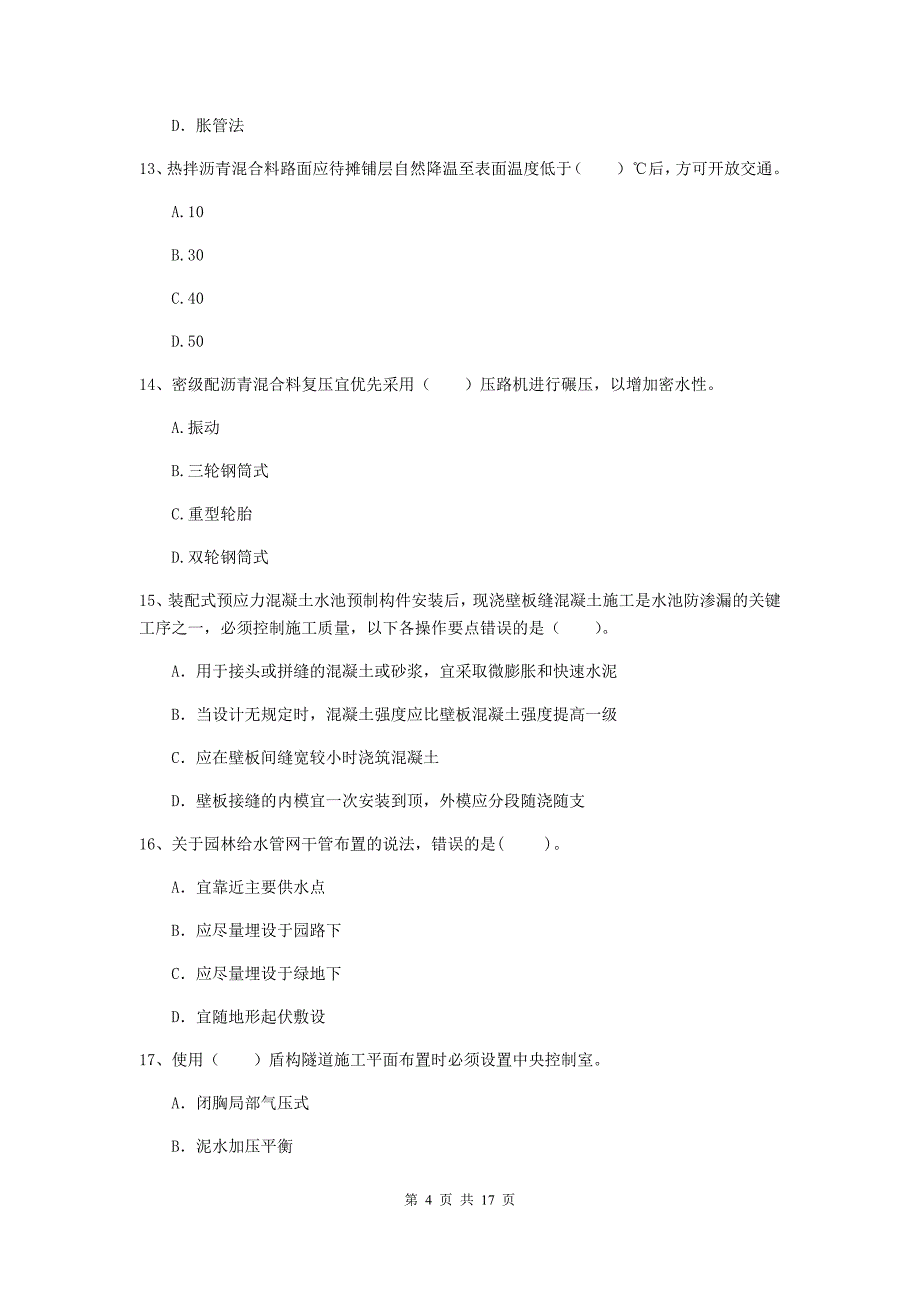 D. 胀管法

13、热拌沥青混合料路面应待摊铺层自然降温至表面温度低于（　　）℃后，方可开放交通。

A.10

B.30

C.40

D.50

14、密级配沥青混合料复压宜优先采用（　　）压路机进行碾压，以增加密水性。

A.振动

B.三轮钢筒式

C.重型轮胎

D.双轮钢筒式

15、装配式预应力混凝土水池预制构件安装后，现浇壁板缝混凝土施工是水池防渗漏的关键工序之一，必须控制施工质量，以下各操作要点错误的是（　　）。

A. 用于接头或拼缝的混凝土或砂浆，宜采取微膨胀和快速水泥

B. 当设计无规定时，混凝土强度应比壁板混凝土强度提高一级

C. 应在壁板间缝宽较小时浇筑混凝土

D. 壁板接缝的内模宜一次安装到顶，外模应分段随浇随支

16、关于园林给水管网干管布置的说法，错误的是(　　)。

A. 宜靠近主要供水点

B. 应尽量埋设于园路下

C. 应尽量埋设于绿地下

D. 宜随地形起伏敷设

17、使用（　　）盾构隧道施工平面布置时必须设置中央控制室。

A. 闭胸局部气压式

B. 泥水加压平衡

第 4 页 共 17 页